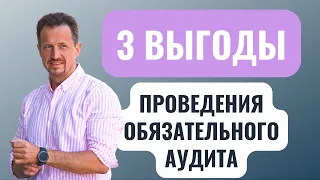 3 ВЫГОДЫ

ПРОВЕДЕНИЯ ОБЯЗАТЕЛЬНОГО АУДИТА